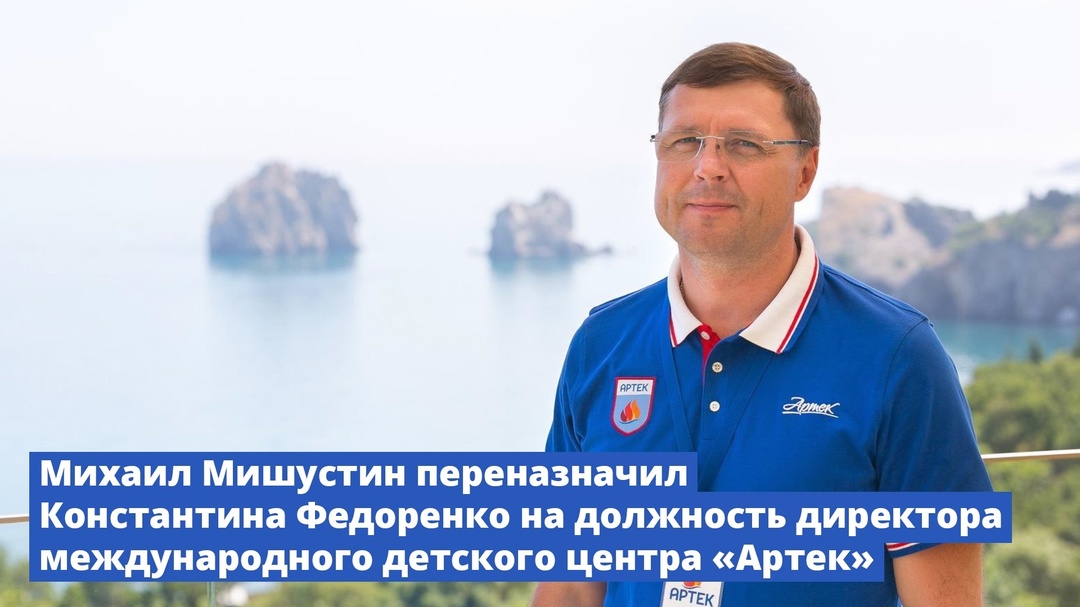 АРТЕК

Артек

Михаил Мишустин переназначил Константина Федоренко на должность директора международного детского центра «Артек»

АРТЕК